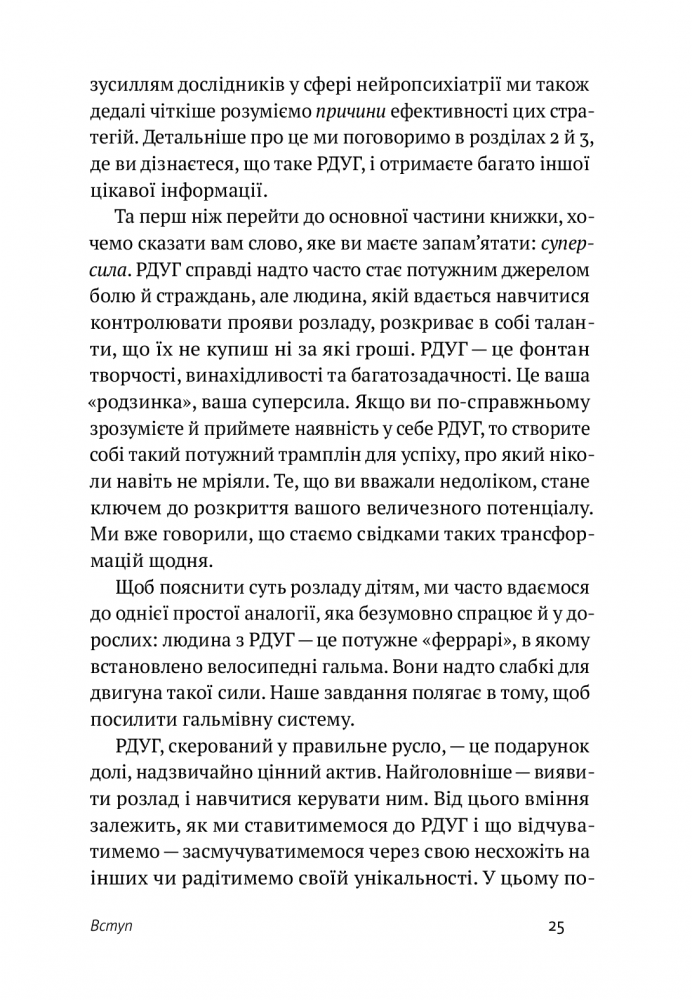 зусиллям дослідників у сфері нейропсихіатрії ми також дедалі чіткіше розуміємо причини ефективності цих стратегій. Детальніше про це ми поговоримо в розділах 2 й 3, де ви дізнаєтеся, що таке РДУГ, і отримаєте багато іншої цікавої інформації.

Та перш ніж перейти до основної частини книжки, хочемо сказати вам слово, яке ви маєте запам'ятати: суперсила. РДУГ справді надто часто стає потужним джерелом болю й страждань, але людина, якій вдається навчитися контролювати прояви розладу, розкриває в собі таланти, що їх не купиш ні за які гроші. РДУГ — це фонтан творчості, винахідливості та багатозадачності. Це ваша «родзинка», ваша суперсила. Якщо ви по-справжньому зрозумієте й приймете наявність у себе РДУГ, то створите собі такий потужний трамплін для успіху, про який ніколи навіть не мріяли. Те, що ви вважали недоліком, стане ключем до розкриття вашого величезного потенціалу. Ми вже говорили, що стаємо свідками таких трансформацій щодня.

Щоб пояснити суть розладу дітям, ми часто вдаємося до однієї простої аналогії, яка безумовно спрацює й у дорослих: людина з РДУГ — це потужне «феррарі», в якому встановлено велосипедні гальма. Вони надто слабкі для двигуна такої сили. Наше завдання полягає в тому, щоб посилити гальмівну систему.

РДУГ, скерований у правильне русло, — це подарунок долі, надзвичайно цінний актив. Найголовніше — виявити розлад і навчитися керувати ним. Від цього вміння залежить, як ми ставитимемося до РДУГ і що відчуватимемо — засмучуватимемося через свою несхожість на інших чи радітимемо своїй унікальності. У цьому по-

Вступ

25